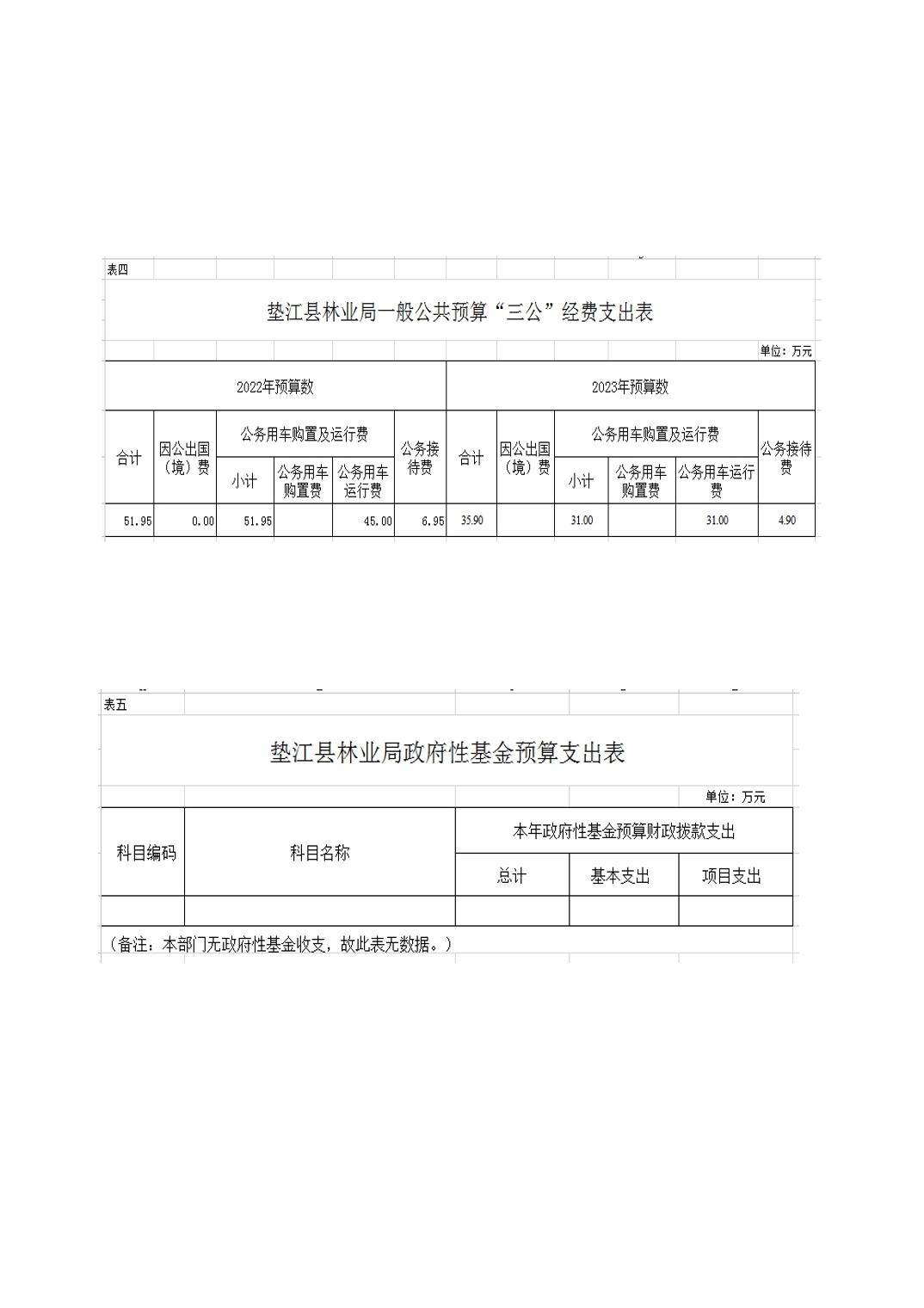 表四

垫江县林业局一般公共预算“三公”经费支出表

单位：万元

| 2022年预算数 | | | | | | 2023年预算数 | | | | | |
|---|---|---|---|---|---|---|---|---|---|---|---|
| 合计 | 因公出国（境）费 | 公务用车购置及运行费 | | | 公务接待费 | 合计 | 因公出国（境）费 | 公务用车购置及运行费 | | | 公务接待费 |
| | | 小计 | 公务用车购置费 | 公务用车运行费 | | | | 小计 | 公务用车购置费 | 公务用车运行费 | |
| 51.95 | 0.00 | 51.95 | | 45.00 | 6.95 | 35.90 | | 31.00 | | 31.00 | 4.90 |

表五

垫江县林业局政府性基金预算支出表

单位：万元

| 科目编码 | 科目名称 | 本年政府性基金预算财政拨款支出 | | |
|---|---|---|---|---|
| | | 总计 | 基本支出 | 项目支出 |
| | | | | |

（备注：本部门无政府性基金收支，故此表无数据。）